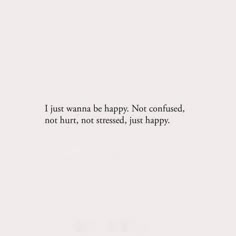 I just wanna be happy. Not confused, not hurt, not stressed, just happy.